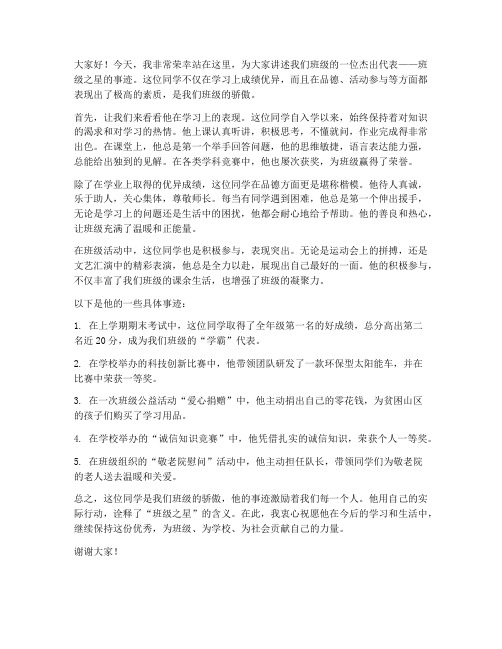 大家好！今天，我非常荣幸站在这里，为大家讲述我们班级的一位杰出代表——班级之星的事迹。这位同学不仅在学习上成绩优异，而且在品德、活动参与等方面都表现出了极高的素质，是我们班级的骄傲。

首先，让我们来看看他在学习上的表现。这位同学自入学以来，始终保持着对知识的渴求和对学习的热情。他上课认真听讲，积极思考，不懂就问，作业完成得非常出色。在课堂上，他总是第一个举手回答问题，他的思维敏捷，语言表达能力强，总能给出独到的见解。在各类学科竞赛中，他也屡次获奖，为班级赢得了荣誉。

除了在学业上取得的优异成绩，这位同学在品德方面更是堪称楷模。他待人真诚，乐于助人，关心集体，尊敬师长。每当有同学遇到困难，他总是第一个伸出援手，无论是学习上的问题还是生活中的困扰，他都会耐心地给予帮助。他的善良和热心，让班级充满了温暖和正能量。

在班级活动中，这位同学也是积极参与，表现突出。无论是运动会上的拼搏，还是文艺汇演中的精彩表演，他总是全力以赴，展现出自己最好的一面。他的积极参与，不仅丰富了我们班级的课余生活，也增强了班级的凝聚力。

以下是他的一些具体事迹：

1. 在上学期期末考试中，这位同学取得了全年级第一名的好成绩，总分高出第二名近 20 分，成为我们班级的“学霸”代表。

2. 在学校举办的科技创新比赛中，他带领团队研发了一款环保型太阳能车，并在比赛中荣获一等奖。

3. 在一次班级公益活动“爱心捐赠”中，他主动捐出自己的零花钱，为贫困山区的孩子们购买了学习用品。

4. 在学校举办的“诚信知识竞赛”中，他凭借扎实的诚信知识，荣获个人一等奖。

5. 在班级组织的“敬老院慰问”活动中，他主动担任队长，带领同学们为敬老院的老人送去温暖和关爱。

总之，这位同学是我们班级的骄傲，他的事迹激励着我们每一个人。他用自己的实际行动，诠释了“班级之星”的含义。在此，我衷心祝愿他在今后的学习和生活中，继续保持这份优秀，为班级、为学校、为社会贡献自己的力量。

谢谢大家！